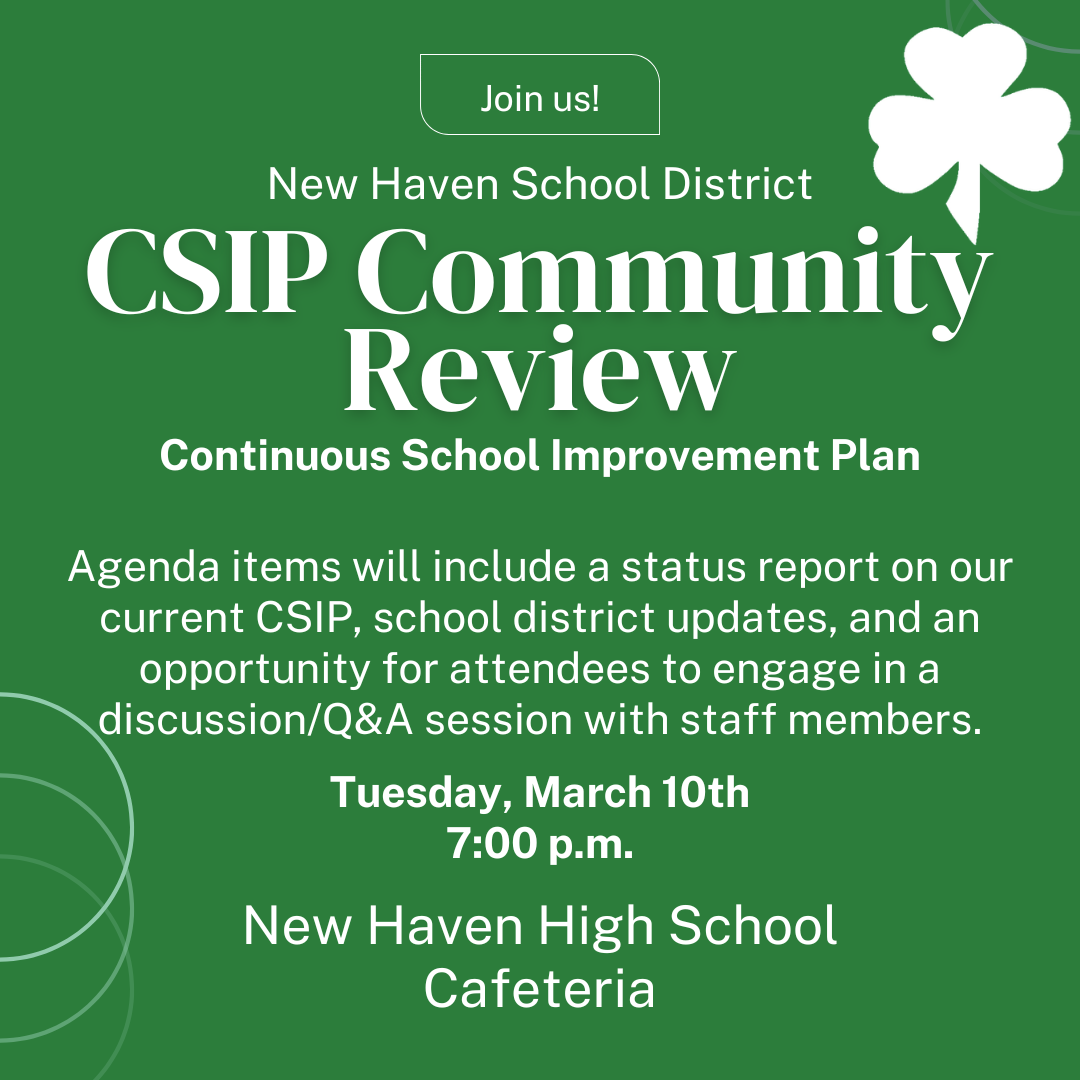 Join us!

New Haven School District

CSIP Community Review

Continuous School Improvement Plan

Agenda items will include a status report on our current CSIP, school district updates, and an opportunity for attendees to engage in a discussion/Q&A session with staff members.

Tuesday, March 10th
7:00 p.m.

New Haven High School Cafeteria